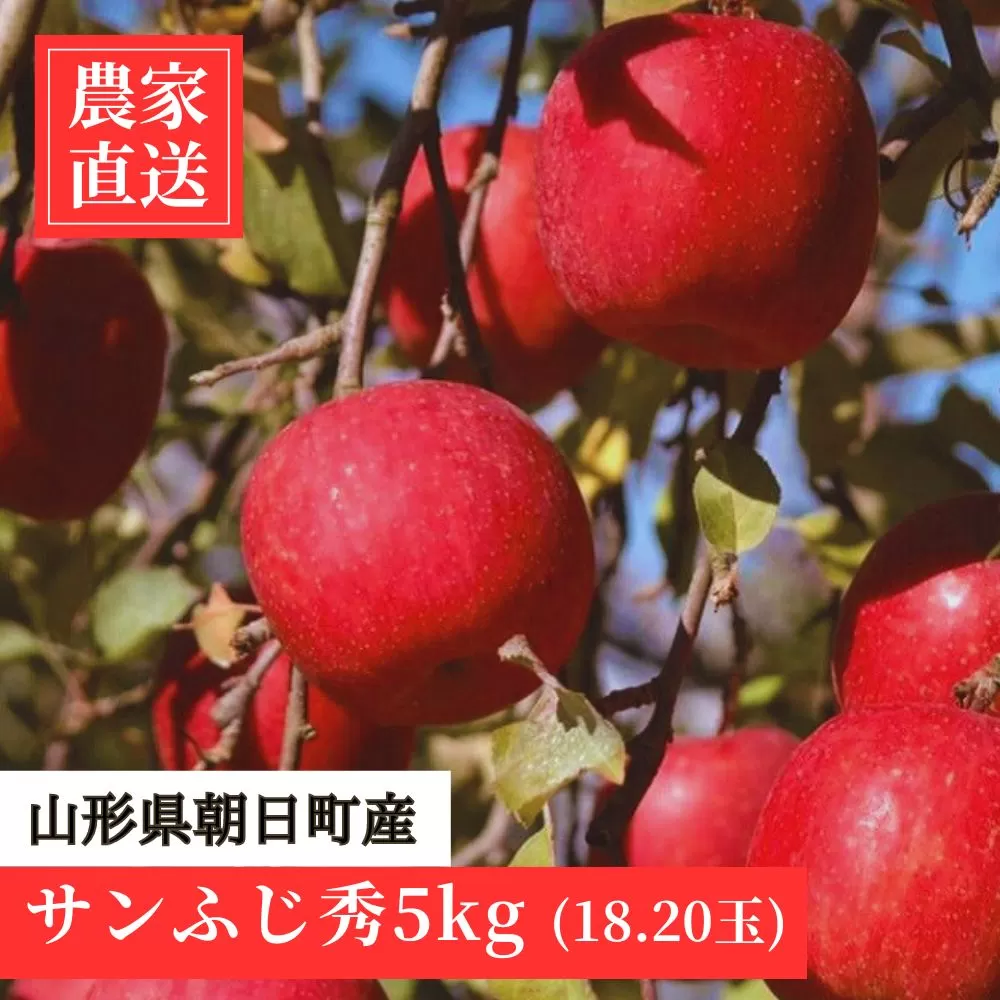 農家直送

山形県朝日町産

サンふじ秀5kg (18.20玉)